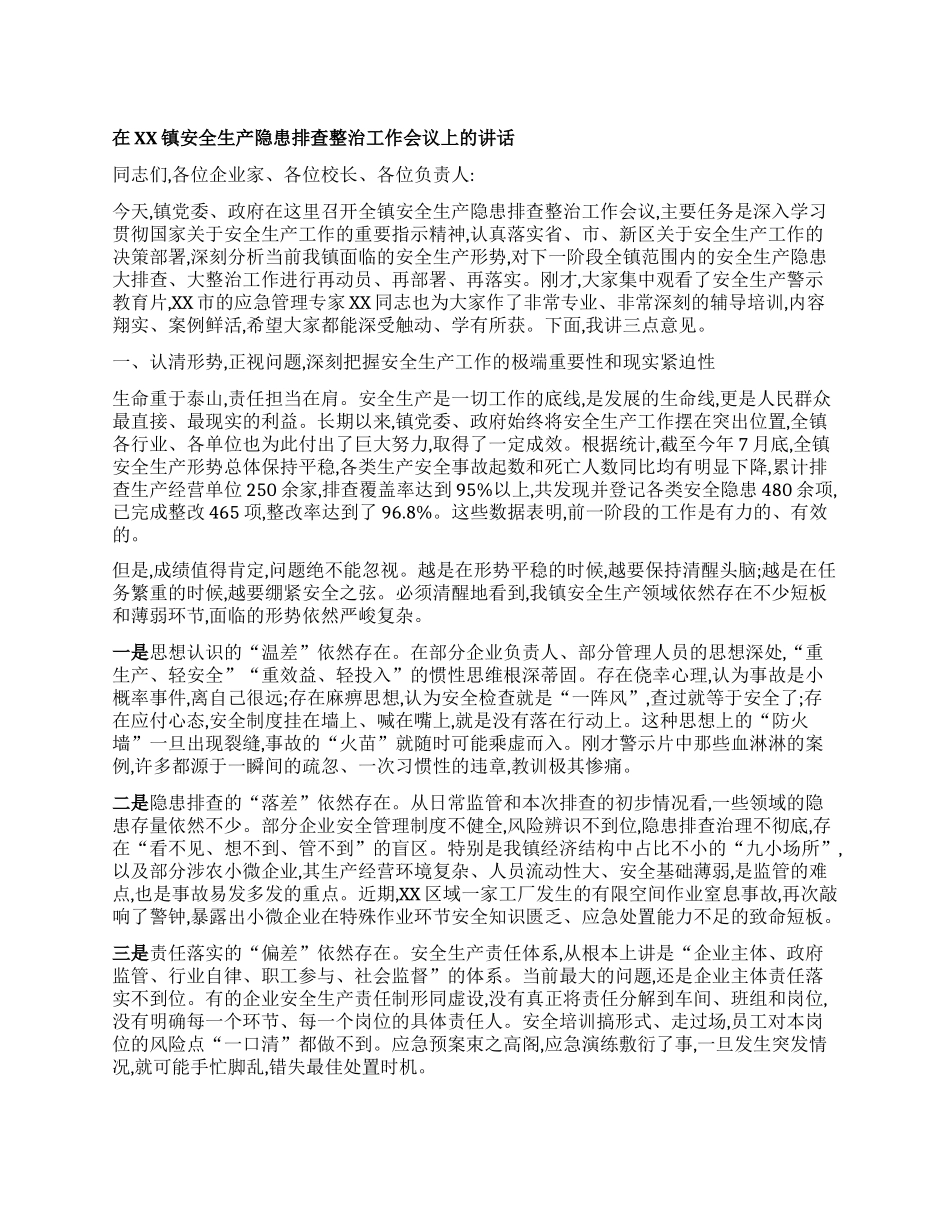 在XX镇安全生产隐患排查整治工作会议上的讲话

同志们,各位企业家、各位校长、各位负责人:

今天,镇党委、政府在这里召开全镇安全生产隐患排查整治工作会议,主要任务是深入学习贯彻国家关于安全生产工作的重要指示精神,认真落实省、市、新区关于安全生产工作的决策部署,深刻分析当前我镇面临的安全生产形势,对下一阶段全镇范围内的安全生产隐患大排查、大整治工作进行再动员、再部署、再落实。刚才,大家集中观看了安全生产警示教育片,XX市的应急管理专家XX同志也为大家作了非常专业、非常深刻的辅导培训,内容翔实、案例鲜活,希望大家都能深受触动、学有所获。下面,我讲三点意见。

一、认清形势,正视问题,深刻把握安全生产工作的极端重要性和现实紧迫性

生命重于泰山,责任担当在肩。安全生产是一切工作的底线,是发展的生命线,更是人民群众最直接、最现实的利益。长期以来,镇党委、政府始终将安全生产工作摆在突出位置,全镇各行业、各单位也为此付出了巨大努力,取得了一定成效。根据统计,截至今年7月底,全镇安全生产形势总体保持平稳,各类生产安全事故起数和死亡人数同比均有明显下降,累计排查生产经营单位250余家,排查覆盖率达到95%以上,共发现并登记各类安全隐患480余项,已完成整改465项,整改率达到了96.8%。这些数据表明,前一阶段的工作是有力的、有效的。

但是,成绩值得肯定,问题绝不能忽视。越是在形势平稳的时候,越要保持清醒头脑;越是在任务繁重的时候,越要绷紧安全之弦。必须清醒地看到,我镇安全生产领域依然存在不少短板和薄弱环节,面临的形势依然严峻复杂。

一是思想认识的“温差”依然存在。在部分企业负责人、部分管理人员的思想深处,“重生产、轻安全”“重效益、轻投入”的惯性思维根深蒂固。存在侥幸心理,认为事故是小概率事件,离自己很远;存在麻痹思想,认为安全检查就是“一阵风”,查过就等于安全了;存在应付心态,安全制度挂在墙上、喊在嘴上,就是没有落在行动上。这种思想上的“防火墙”一旦出现裂缝,事故的“火苗”就随时可能乘虚而入。刚才警示片中那些血淋淋的案例,许多都源于一瞬间的疏忽、一次习惯性的违章,教训极其惨痛。

二是隐患排查的“落差”依然存在。从日常监管和本次排查的初步情况看,一些领域的隐患存量依然不少。部分企业安全管理制度不健全,风险辨识不到位,隐患排查治理不彻底,存在“看不见、想不到、管不到”的盲区。特别是我镇经济结构中占比不小的“九小场所”,以及部分涉农小微企业,其生产经营环境复杂、人员流动性大、安全基础薄弱,是监管的难点,也是事故易发多发的重点。近期,XX区域一家工厂发生的有限空间作业窒息事故,再次敲响了警钟,暴露出小微企业在特殊作业环节安全知识匮乏、应急处置能力不足的致命短板。

三是责任落实的“偏差”依然存在。安全生产责任体系,从根本上讲是“企业主体、政府监管、行业自律、职工参与、社会监督”的体系。当前最大的问题,还是企业主体责任落实不到位。有的企业安全生产责任制形同虚设,没有真正将责任分解到车间、班组和岗位,没有明确每一个环节、每一个岗位的具体责任人。安全培训搞形式、走过场,员工对本岗位的风险点“一口清”都做不到。应急预案束之高阁,应急演练敷衍了事,一旦发生突发情况,就可能手忙脚乱,错失最佳处置时机。